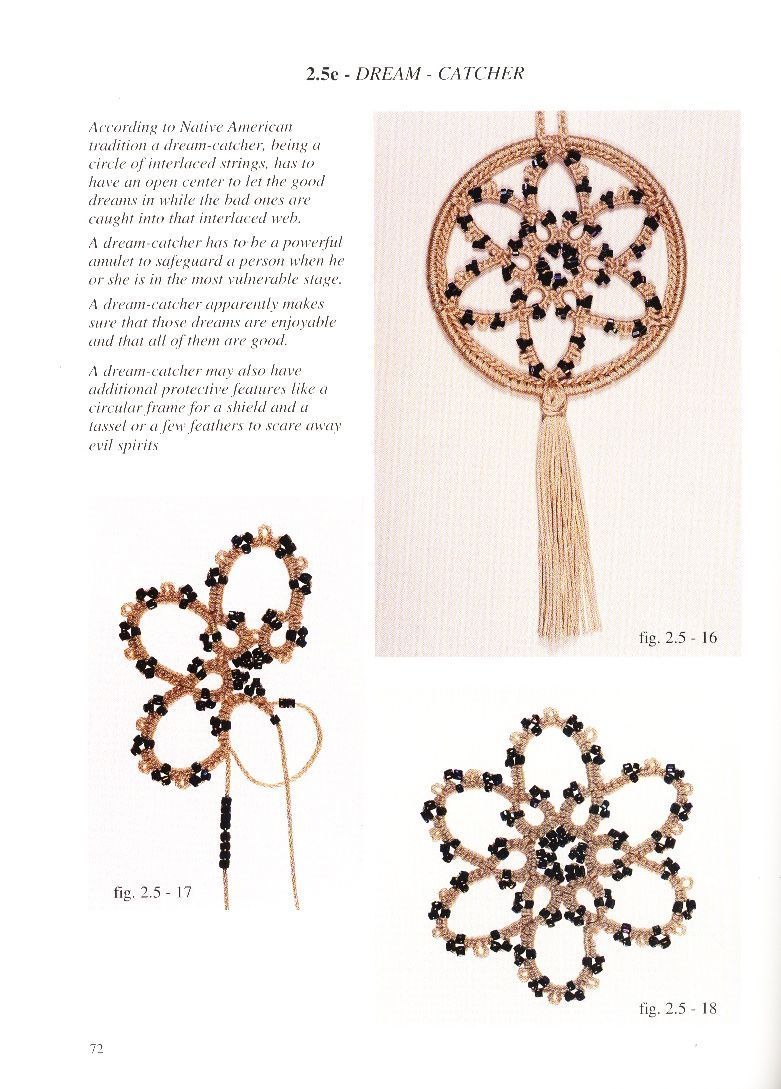 2.5e - DREAM - CATCHER

According to Native American tradition a dream-catcher, being a circle of interlaced strings, has to have an open center to let the good dreams in while the bad ones are caught into that interlaced web.

A dream-catcher has to be a powerful amulet to safeguard a person when he or she is in the most vulnerable stage.

A dream-catcher apparently makes sure that those dreams are enjoyable and that all of them are good.

A dream-catcher may also have additional protective features like a circular frame for a shield and a tassel or a few feathers to scare away evil spirits

fig. 2.5 - 16

fig. 2.5 - 17

fig. 2.5 - 18

72